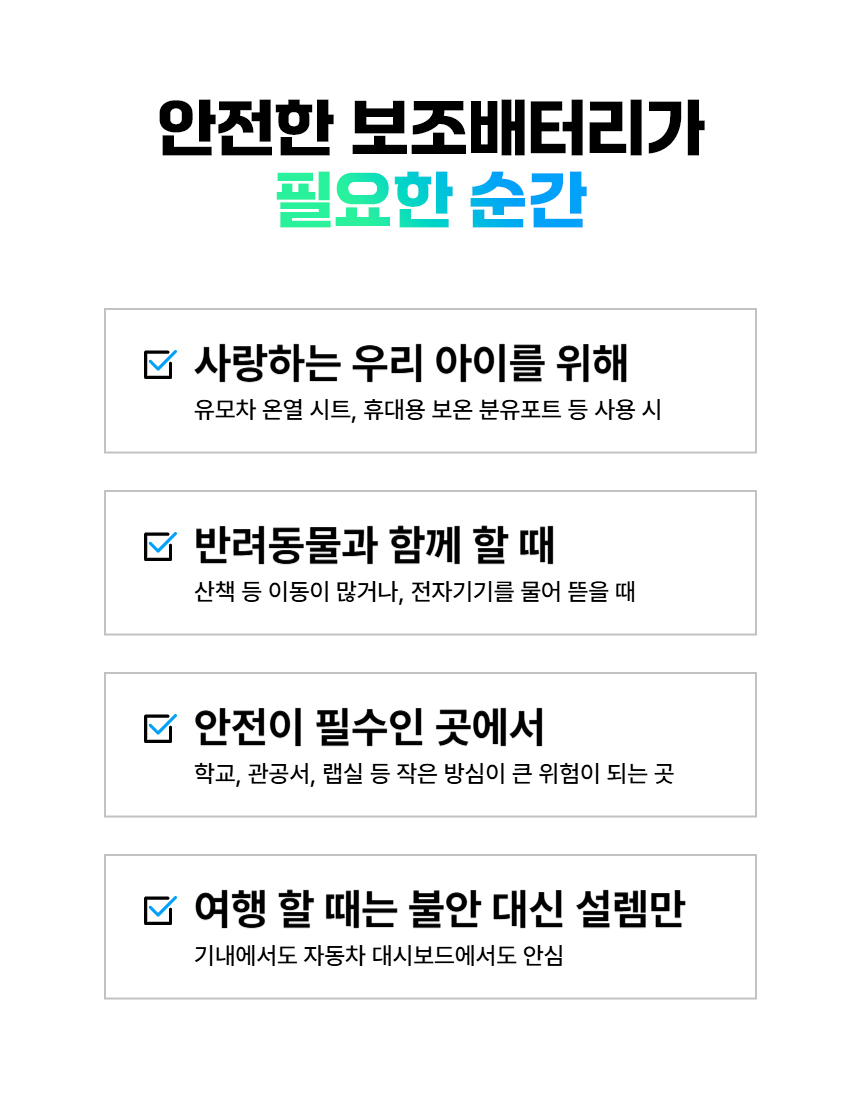 안전한 보조배터리가
필요한 순간

☑ 사랑하는 우리 아이를 위해
유모차 온열 시트, 휴대용 보온 분유포트 등 사용 시

☑ 반려동물과 함께 할 때
산책 등 이동이 많거나, 전자기기를 물어 뜯을 때

☑ 안전이 필수인 곳에서
학교, 관공서, 랩실 등 작은 방심이 큰 위험이 되는 곳

☑ 여행 할 때는 불안 대신 설렘만
기내에서도 자동차 대시보드에서도 안심